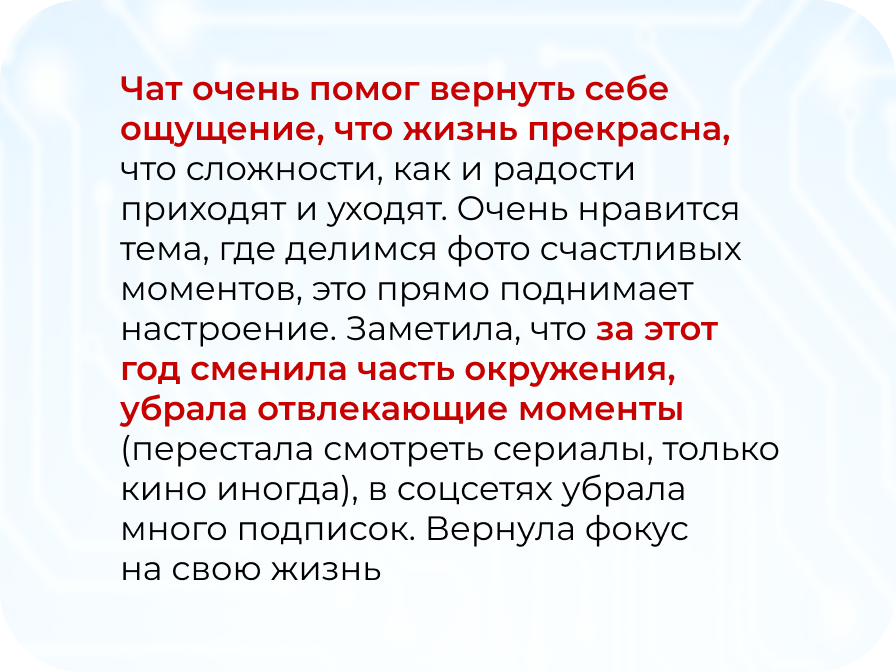 Чат очень помог вернуть себе ощущение, что жизнь прекрасна, что сложности, как и радости приходят и уходят. Очень нравится тема, где делимся фото счастливых моментов, это прямо поднимает настроение. Заметила, что за этот год сменила часть окружения, убрала отвлекающие моменты (перестала смотреть сериалы, только кино иногда), в соцсетях убрала много подписок. Вернула фокус на свою жизнь